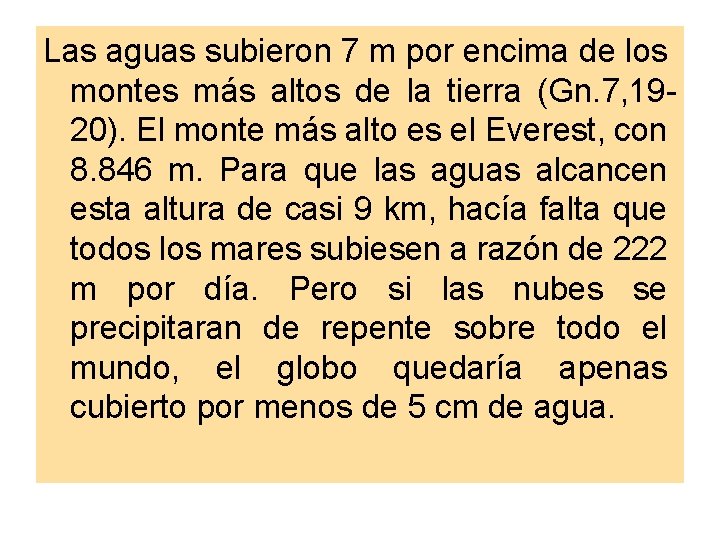 Las aguas subieron 7 m por encima de los montes más altos de la tierra (Gn.7,19-20). El monte más alto es el Everest, con 8.846 m. Para que las aguas alcancen esta altura de casi 9 km, hacía falta que todos los mares subiesen a razón de 222 m por día. Pero si las nubes se precipitaran de repente sobre todo el mundo, el globo quedaría apenas cubierto por menos de 5 cm de agua.